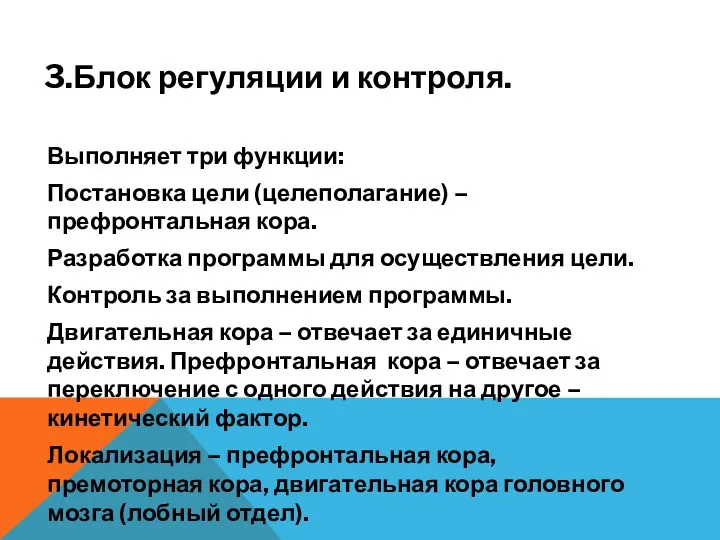 3.Блок регуляции и контроля.

Выполняет три функции:

Постановка цели (целеполагание) – префронтальная кора.

Разработка программы для осуществления цели.

Контроль за выполнением программы.

Двигательная кора – отвечает за единичные действия. Префронтальная кора – отвечает за переключение с одного действия на другое – кинетический фактор.

Локализация – префронтальная кора, премоторная кора, двигательная кора головного мозга (лобный отдел).